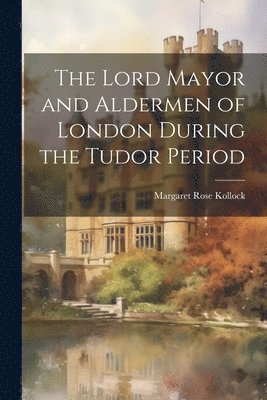 The Lord Mayor and Aldermen of London During the Tudor Period

Margaret Rose Kollock